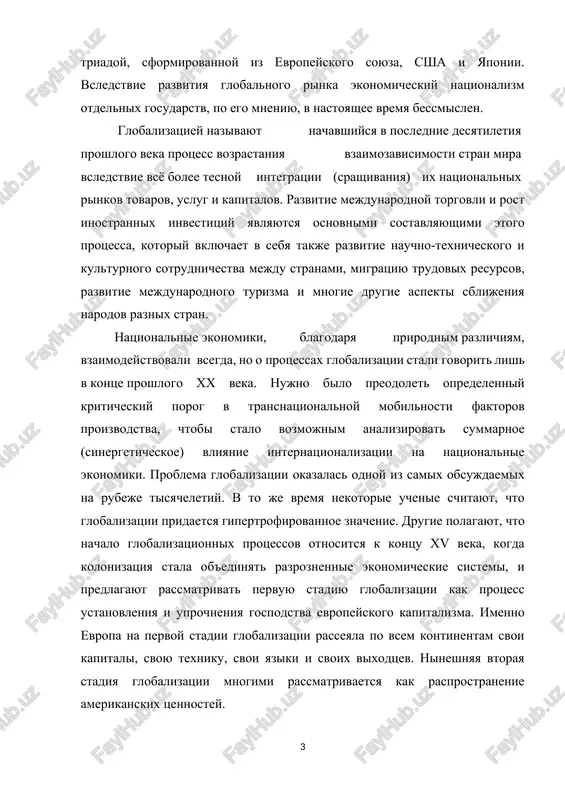 триадой, сформированной из Европейского союза, США и Японии. Вследствие развития глобального рынка экономический национализм отдельных государств, по его мнению, в настоящее время бессмыслен.

Глобализацией называют начавшийся в последние десятилетия прошлого века процесс возрастания взаимозависимости стран мира вследствие всё более тесной интеграции (сращивания) их национальных рынков товаров, услуг и капиталов. Развитие международной торговли и рост иностранных инвестиций являются основными составляющими этого процесса, который включает в себя также развитие научно-технического и культурного сотрудничества между странами, миграцию трудовых ресурсов, развитие международного туризма и многие другие аспекты сближения народов разных стран.

Национальные экономики, благодаря природным различиям, взаимодействовали всегда, но о процессах глобализации стали говорить лишь в конце прошлого XX века. Нужно было преодолеть определенный критический порог в транснациональной мобильности факторов производства, чтобы стало возможным анализировать суммарное (синергетическое) влияние интернационализации на национальные экономики. Проблема глобализации оказалась одной из самых обсуждаемых на рубеже тысячелетий. В то же время некоторые ученые считают, что глобализации придается гипертрофированное значение. Другие полагают, что начало глобализационных процессов относится к концу XV века, когда колонизация стала объединять разрозненные экономические системы, и предлагают рассматривать первую стадию глобализации как процесс установления и упрочнения господства европейского капитализма. Именно Европа на первой стадии глобализации рассеяла по всем континентам свои капиталы, свою технику, свои языки и своих выходцев. Нынешняя вторая стадия глобализации многими рассматривается как распространение американских ценностей.

3

FaylHub.uz